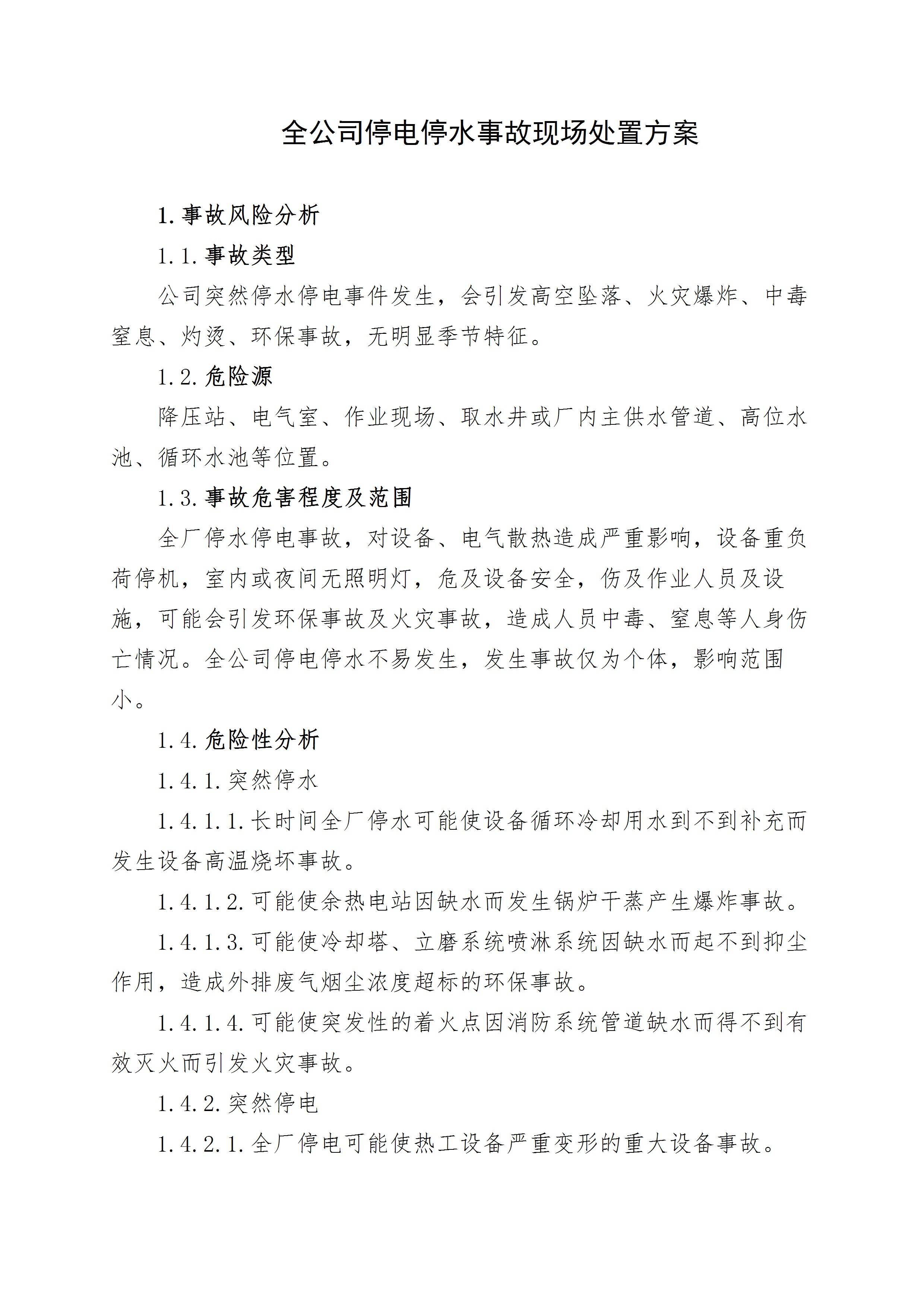 全公司停电停水事故现场处置方案

1.事故风险分析

1.1.事故类型

公司突然停水停电事件发生，会引发高空坠落、火灾爆炸、中毒窒息、灼烫、环保事故，无明显季节特征。

1.2.危险源

降压站、电气室、作业现场、取水井或厂内主供水管道、高位水池、循环水池等位置。

1.3.事故危害程度及范围

全厂停水停电事故，对设备、电气散热造成严重影响，设备重负荷停机，室内或夜间无照明灯，危及设备安全，伤及作业人员及设施，可能会引发环保事故及火灾事故，造成人员中毒、窒息等人身伤亡情况。全公司停电停水不易发生，发生事故仅为个体，影响范围小。

1.4.危险性分析

1.4.1.突然停水

1.4.1.1.长时间全厂停水可能使设备循环冷却用水到不到补充而发生设备高温烧坏事故。

1.4.1.2.可能使余热电站因缺水而发生锅炉干蒸产生爆炸事故。

1.4.1.3.可能使冷却塔、立磨系统喷淋系统因缺水而起不到抑尘作用，造成外排废气烟尘浓度超标的环保事故。

1.4.1.4.可能使突发性的着火点因消防系统管道缺水而得不到有效灭火而引发火灾事故。

1.4.2.突然停电

1.4.2.1.全厂停电可能使热工设备严重变形的重大设备事故。